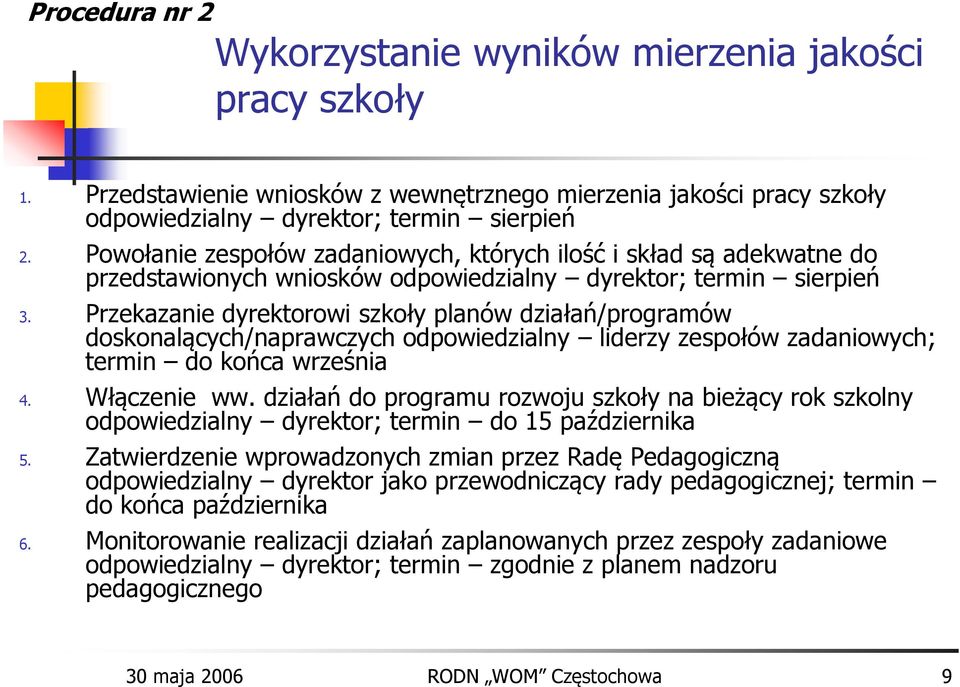 Procedura nr 2

Wykorzystanie wyników mierzenia jakości pracy szkoły

1. Przedstawienie wniosków z wewnętrznego mierzenia jakości pracy szkoły odpowiedzialny – dyrektor; termin – sierpień

2. Powołanie zespołów zadaniowych, których ilość i skład są adekwatne do przedstawionych wniosków odpowiedzialny – dyrektor; termin – sierpień

3. Przekazanie dyrektorowi szkoły planów działań/programów doskonalących/naprawczych odpowiedzialny – liderzy zespołów zadaniowych; termin – do końca września

4. Włączenie ww. działań do programu rozwoju szkoły na bieżący rok szkolny odpowiedzialny – dyrektor; termin – do 15 października

5. Zatwierdzenie wprowadzonych zmian przez Radę Pedagogiczną odpowiedzialny – dyrektor jako przewodniczący rady pedagogicznej; termin – do końca października

6. Monitorowanie realizacji działań zaplanowanych przez zespoły zadaniowe odpowiedzialny – dyrektor; termin – zgodnie z planem nadzoru pedagogicznego

30 maja 2006 RODN „WOM" Częstochowa 9